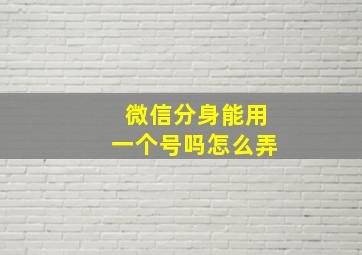 微信分身能用
一个号吗怎么弄